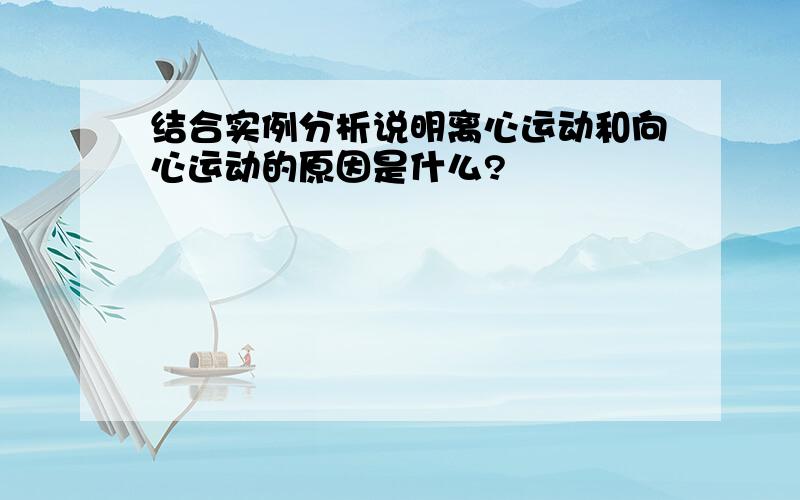 结合实例分析说明离心运动和向心运动的原因是什么?